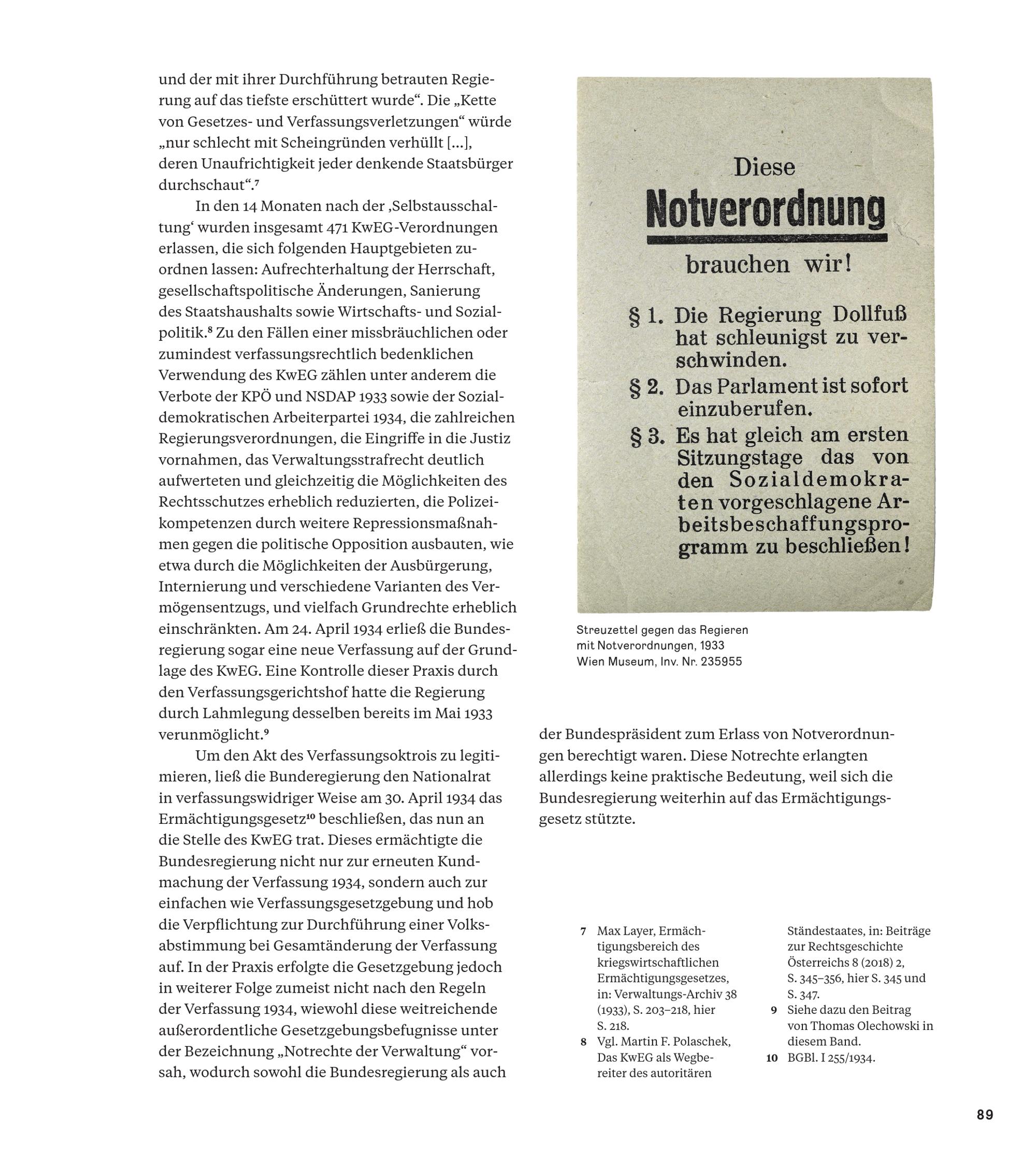 und der mit ihrer Durchführung betrauten Regierung auf das tiefste erschüttert wurde“. Die „Kette von Gesetzes- und Verfassungsverletzungen“ würde „nur schlecht mit Scheingründen verhüllt [...], deren Unaufrichtigkeit jeder denkende Staatsbürger durchschaut“.⁷

In den 14 Monaten nach der ‚Selbstausschaltung‘ wurden insgesamt 471 KwEG-Verordnungen erlassen, die sich folgenden Hauptgebieten zuordnen lassen: Aufrechterhaltung der Herrschaft, gesellschaftspolitische Änderungen, Sanierung des Staatshaushalts sowie Wirtschafts- und Sozialpolitik.⁸ Zu den Fällen einer missbräuchlichen oder zumindest verfassungsrechtlich bedenklichen Verwendung des KwEG zählen unter anderem die Verbote der KPÖ und NSDAP 1933 sowie der Sozialdemokratischen Arbeiterpartei 1934, die zahlreichen Regierungsverordnungen, die Eingriffe in die Justiz vornahmen, das Verwaltungsstrafrecht deutlich aufwerteten und gleichzeitig die Möglichkeiten des Rechtsschutzes erheblich reduzierten, die Polizeikompetenzen durch weitere Repressionsmaßnahmen gegen die politische Opposition ausbauten, wie etwa durch die Möglichkeiten der Ausbürgerung, Internierung und verschiedene Varianten des Vermögensentzugs, und vielfach Grundrechte erheblich einschränkten. Am 24. April 1934 erließ die Bundesregierung sogar eine neue Verfassung auf der Grundlage des KwEG. Eine Kontrolle dieser Praxis durch den Verfassungsgerichtshof hatte die Regierung durch Lahmlegung desselben bereits im Mai 1933 verunmöglicht.⁹

Um den Akt des Verfassungsoktrois zu legitimieren, ließ die Bunderegierung den Nationalrat in verfassungswidriger Weise am 30. April 1934 das Ermächtigungsgesetz¹⁰ beschließen, das nun an die Stelle des KwEG trat. Dieses ermächtigte die Bundesregierung nicht nur zur erneuten Kundmachung der Verfassung 1934, sondern auch zur einfachen wie Verfassungsgesetzgebung und hob die Verpflichtung zur Durchführung einer Volksabstimmung bei Gesamtänderung der Verfassung auf. In der Praxis erfolgte die Gesetzgebung jedoch in weiterer Folge zumeist nicht nach den Regeln der Verfassung 1934, wiewohl diese weitreichende außerordentliche Gesetzgebungsbefugnisse unter der Bezeichnung „Notrechte der Verwaltung“ vorsah, wodurch sowohl die Bundesregierung als auch

Diese
Notverordnung
brauchen wir!

§ 1. Die Regierung Dollfuß hat schleunigst zu verschwinden.
§ 2. Das Parlament ist sofort einzuberufen.
§ 3. Es hat gleich am ersten Sitzungstage das von den Sozialdemokraten vorgeschlagene Arbeitsbeschaffungsprogramm zu beschließen!

Streuzettel gegen das Regieren mit Notverordnungen, 1933
Wien Museum, Inv. Nr. 235955

der Bundespräsident zum Erlass von Notverordnungen berechtigt waren. Diese Notrechte erlangten allerdings keine praktische Bedeutung, weil sich die Bundesregierung weiterhin auf das Ermächtigungsgesetz stützte.

7 Max Layer, Ermächtigungsbereich des kriegswirtschaftlichen Ermächtigungsgesetzes, in: Verwaltungs-Archiv 38 (1933), S. 203–218, hier S. 218.
8 Vgl. Martin F. Polaschek, Das KwEG als Wegbereiter des autoritären Ständestaates, in: Beiträge zur Rechtsgeschichte Österreichs 8 (2018) 2, S. 345–356, hier S. 345 und S. 347.
9 Siehe dazu den Beitrag von Thomas Olechowski in diesem Band.
10 BGBl. I 255/1934.

89